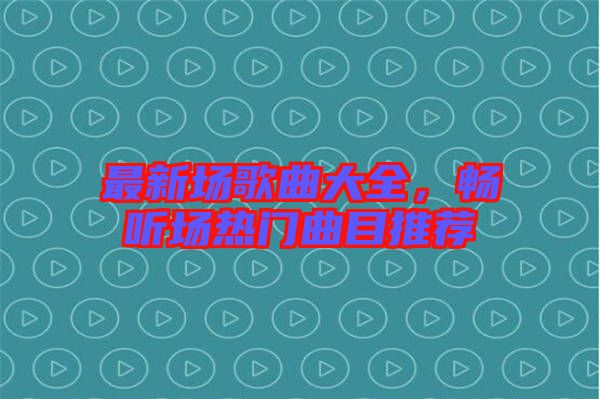 最新场歌曲大全，畅听场热门曲目推荐